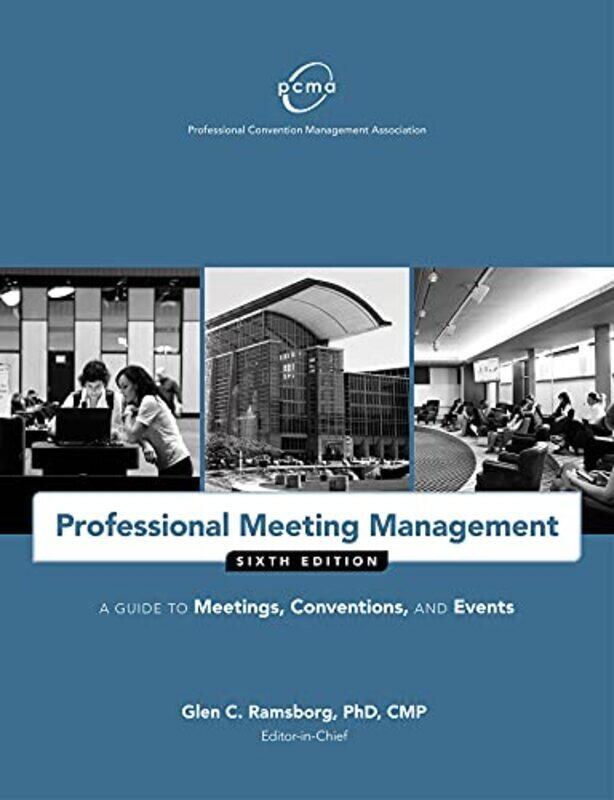 pcma
Professional Convention Management Association

Professional Meeting Management
SIXTH EDITION

A GUIDE TO Meetings, Conventions, AND Events

Glen C. Ramsborg, PhD, CMP
Editor-in-Chief